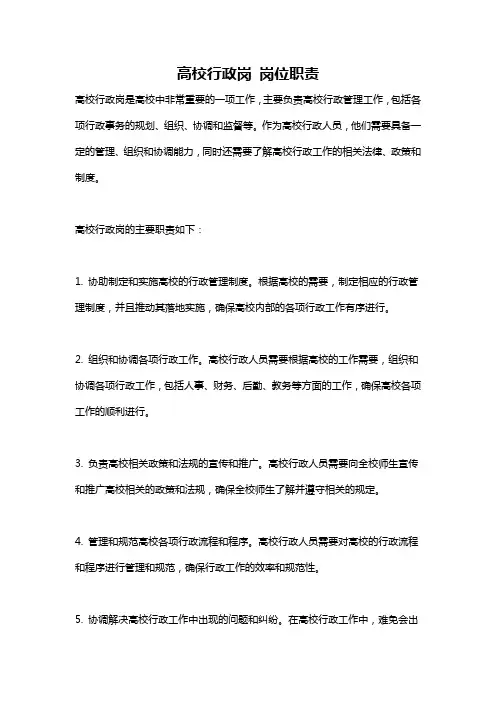 高校行政岗 岗位职责

高校行政岗是高校中非常重要的一项工作，主要负责高校行政管理工作，包括各项行政事务的规划、组织、协调和监督等。作为高校行政人员，他们需要具备一定的管理、组织和协调能力，同时还需要了解高校行政工作的相关法律、政策和制度。

高校行政岗的主要职责如下：

1. 协助制定和实施高校的行政管理制度。根据高校的需要，制定相应的行政管理制度，并且推动其落地实施，确保高校内部的各项行政工作有序进行。

2. 组织和协调各项行政工作。高校行政人员需要根据高校的工作需要，组织和协调各项行政工作，包括人事、财务、后勤、教务等方面的工作，确保高校各项工作的顺利进行。

3. 负责高校相关政策和法规的宣传和推广。高校行政人员需要向全校师生宣传和推广高校相关的政策和法规，确保全校师生了解并遵守相关的规定。

4. 管理和规范高校各项行政流程和程序。高校行政人员需要对高校的行政流程和程序进行管理和规范，确保行政工作的效率和规范性。

5. 协调解决高校行政工作中出现的问题和纠纷。在高校行政工作中，难免会出